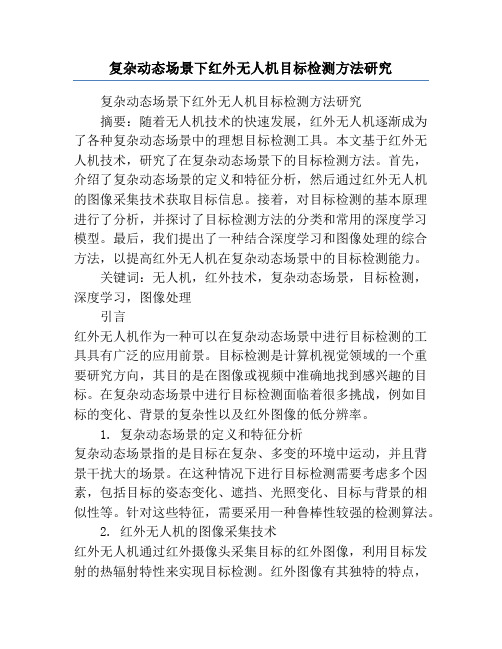 复杂动态场景下红外无人机目标检测方法研究

复杂动态场景下红外无人机目标检测方法研究

摘要：随着无人机技术的快速发展，红外无人机逐渐成为了各种复杂动态场景中的理想目标检测工具。本文基于红外无人机技术，研究了在复杂动态场景下的目标检测方法。首先，介绍了复杂动态场景的定义和特征分析，然后通过红外无人机的图像采集技术获取目标信息。接着，对目标检测的基本原理进行了分析，并探讨了目标检测方法的分类和常用的深度学习模型。最后，我们提出了一种结合深度学习和图像处理的综合方法，以提高红外无人机在复杂动态场景中的目标检测能力。

关键词：无人机，红外技术，复杂动态场景，目标检测，深度学习，图像处理

引言

红外无人机作为一种可以在复杂动态场景中进行目标检测的工具具有广泛的应用前景。目标检测是计算机视觉领域的一个重要研究方向，其目的是在图像或视频中准确地找到感兴趣的目标。在复杂动态场景中进行目标检测面临着很多挑战，例如目标的变化、背景的复杂性以及红外图像的低分辨率。

1. 复杂动态场景的定义和特征分析

复杂动态场景指的是目标在复杂、多变的环境中运动，并且背景干扰大的场景。在这种情况下进行目标检测需要考虑多个因素，包括目标的姿态变化、遮挡、光照变化、目标与背景的相似性等。针对这些特征，需要采用一种鲁棒性较强的检测算法。

2. 红外无人机的图像采集技术

红外无人机通过红外摄像头采集目标的红外图像，利用目标发射的热辐射特性来实现目标检测。红外图像有其独特的特点，